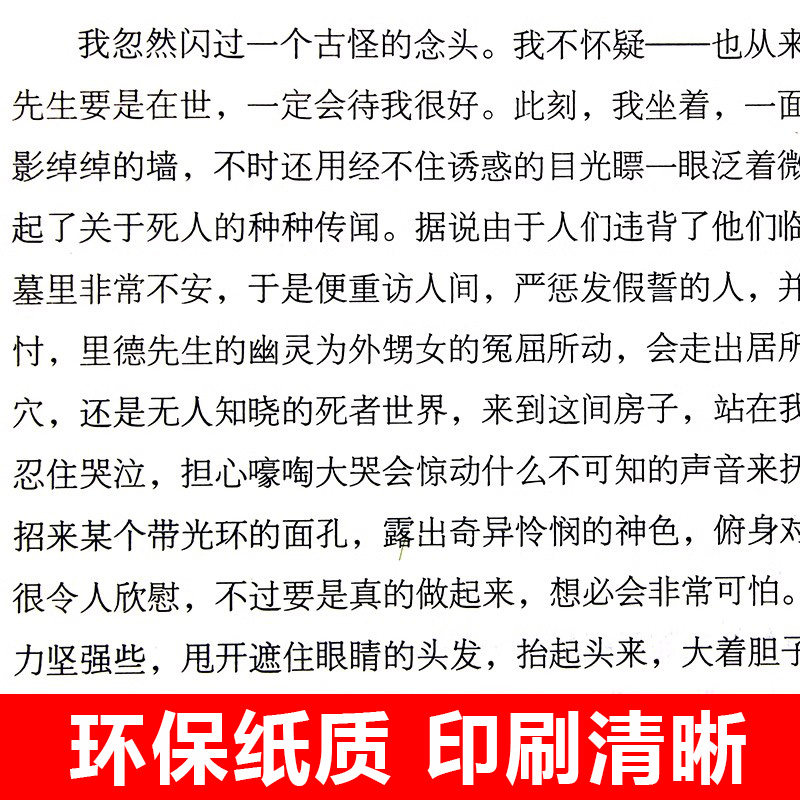 我忽然闪过一个古怪的念头。我不怀疑——也从来
先生要是在世，一定会待我很好。此刻，我坐着，一面
影绰绰的墙，不时还用经不住诱惑的目光瞟一眼泛着微
起了关于死人的种种传闻。据说由于人们违背了他们临
墓里非常不安，于是便重访人间，严惩发假誓的人，并
忖，里德先生的幽灵为外甥女的冤屈所动，会走出居所
穴，还是无人知晓的死者世界，来到这间房子，站在我
忍住哭泣，担心嚎啕大哭会惊动什么不可知的声音来抚
招来某个带光环的面孔，露出奇异怜悯的神色，俯身对
很令人欣慰，不过要是真的做起来，想必会非常可怕。
力坚强些，甩开遮住眼睛的头发，抬起头来，大着胆子

环保纸质 印刷清晰